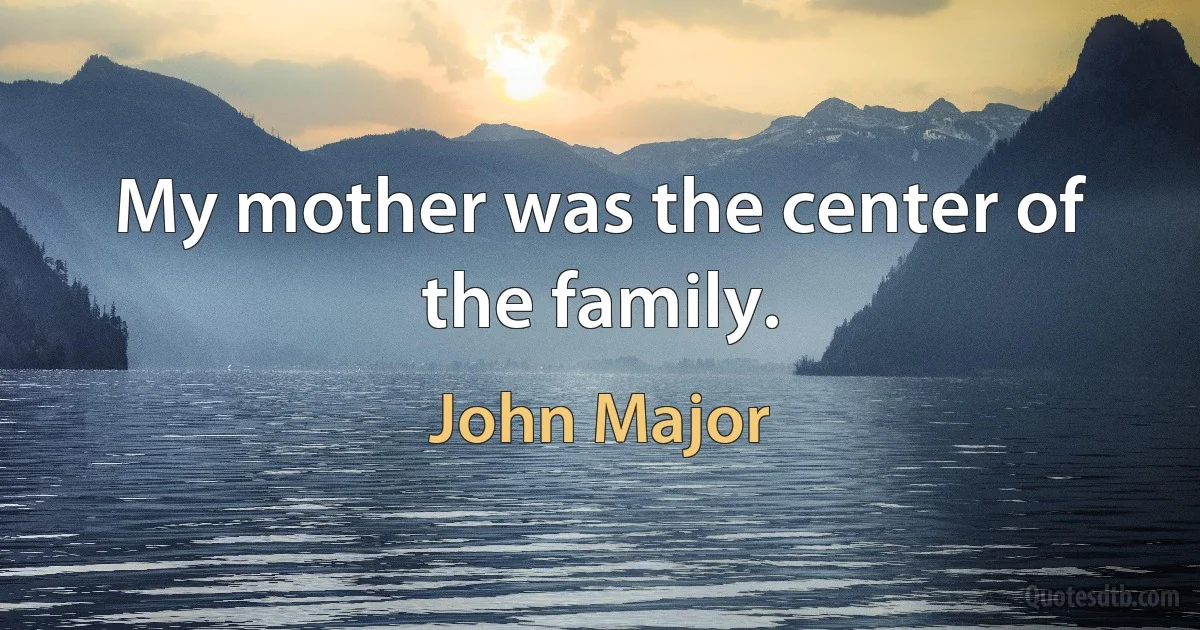 My mother was the center of the family.

John Major

Quotesdtb.com